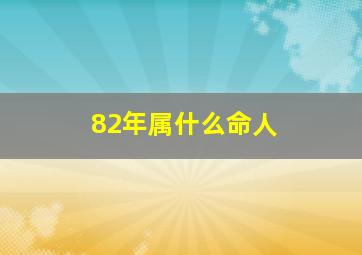 82年属什么命人